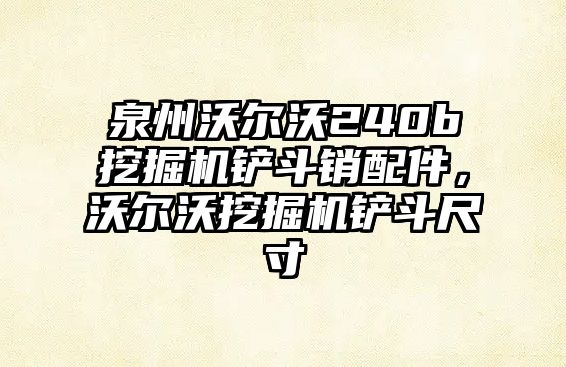 泉州沃尔沃240b挖掘机铲斗销配件，沃尔沃挖掘机铲斗尺寸